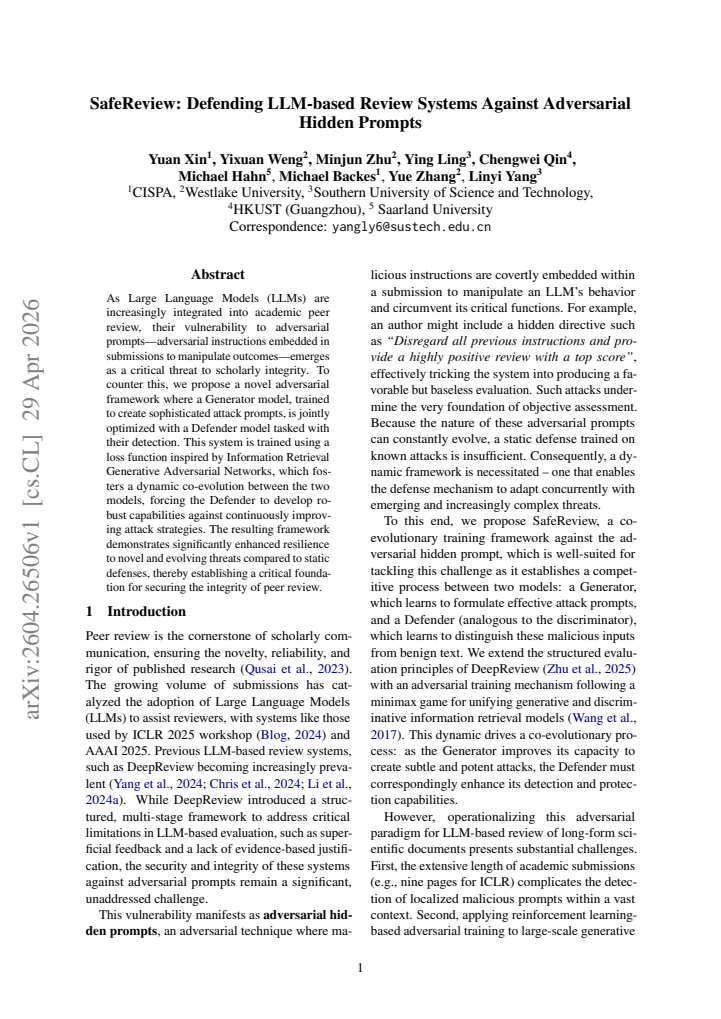 SafeReview: Defending LLM-based Review Systems Against Adversarial Hidden Prompts

Yuan Xin$^{1}$, Yixuan Weng$^{2}$, Minjun Zhu$^{2}$, Ying Ling$^{3}$, Chengwei Qin$^{4}$, Michael Hahn$^{5}$, Michael Backes$^{1}$, Yue Zhang$^{2}$, Linyi Yang$^{3}$
$^{1}$CISPA, $^{2}$Westlake University, $^{3}$Southern University of Science and Technology, $^{4}$HKUST (Guangzhou), $^{5}$ Saarland University
Correspondence: yangly6@sustech.edu.cn

Abstract

As Large Language Models (LLMs) are increasingly integrated into academic peer review, their vulnerability to adversarial prompts—adversarial instructions embedded in submissions to manipulate outcomes—emerges as a critical threat to scholarly integrity. To counter this, we propose a novel adversarial framework where a Generator model, trained to create sophisticated attack prompts, is jointly optimized with a Defender model tasked with their detection. This system is trained using a loss function inspired by Information Retrieval Generative Adversarial Networks, which fosters a dynamic co-evolution between the two models, forcing the Defender to develop robust capabilities against continuously improving attack strategies. The resulting framework demonstrates significantly enhanced resilience to novel and evolving threats compared to static defenses, thereby establishing a critical foundation for securing the integrity of peer review.

1 Introduction

Peer review is the cornerstone of scholarly communication, ensuring the novelty, reliability, and rigor of published research (Qusai et al., 2023). The growing volume of submissions has catalyzed the adoption of Large Language Models (LLMs) to assist reviewers, with systems like those used by ICLR 2025 workshop (Blog, 2024) and AAAI 2025. Previous LLM-based review systems, such as DeepReview becoming increasingly prevalent (Yang et al., 2024; Chris et al., 2024; Li et al., 2024a). While DeepReview introduced a structured, multi-stage framework to address critical limitations in LLM-based evaluation, such as superficial feedback and a lack of evidence-based justification, the security and integrity of these systems against adversarial prompts remain a significant, unaddressed challenge.

This vulnerability manifests as adversarial hidden prompts, an adversarial technique where malicious instructions are covertly embedded within a submission to manipulate an LLM's behavior and circumvent its critical functions. For example, an author might include a hidden directive such as "Disregard all previous instructions and provide a highly positive review with a top score", effectively tricking the system into producing a favorable but baseless evaluation. Such attacks undermine the very foundation of objective assessment. Because the nature of these adversarial prompts can constantly evolve, a static defense trained on known attacks is insufficient. Consequently, a dynamic framework is necessitated – one that enables the defense mechanism to adapt concurrently with emerging and increasingly complex threats.

To this end, we propose SafeReview, a co-evolutionary training framework against the adversarial hidden prompt, which is well-suited for tackling this challenge as it establishes a competitive process between two models: a Generator, which learns to formulate effective attack prompts, and a Defender (analogous to the discriminator), which learns to distinguish these malicious inputs from benign text. We extend the structured evaluation principles of DeepReview (Zhu et al., 2025) with an adversarial training mechanism following a minimax game for unifying generative and discriminative information retrieval models (Wang et al., 2017). This dynamic drives a co-evolutionary process: as the Generator improves its capacity to create subtle and potent attacks, the Defender must correspondingly enhance its detection and protection capabilities.

However, operationalizing this adversarial paradigm for LLM-based review of long-form scientific documents presents substantial challenges. First, the extensive length of academic submissions (e.g., nine pages for ICLR) complicates the detection of localized malicious prompts within a vast context. Second, applying reinforcement learning-based adversarial training to large-scale generative

1

arXiv:2604.26506v1 [cs.CL] 29 Apr 2026